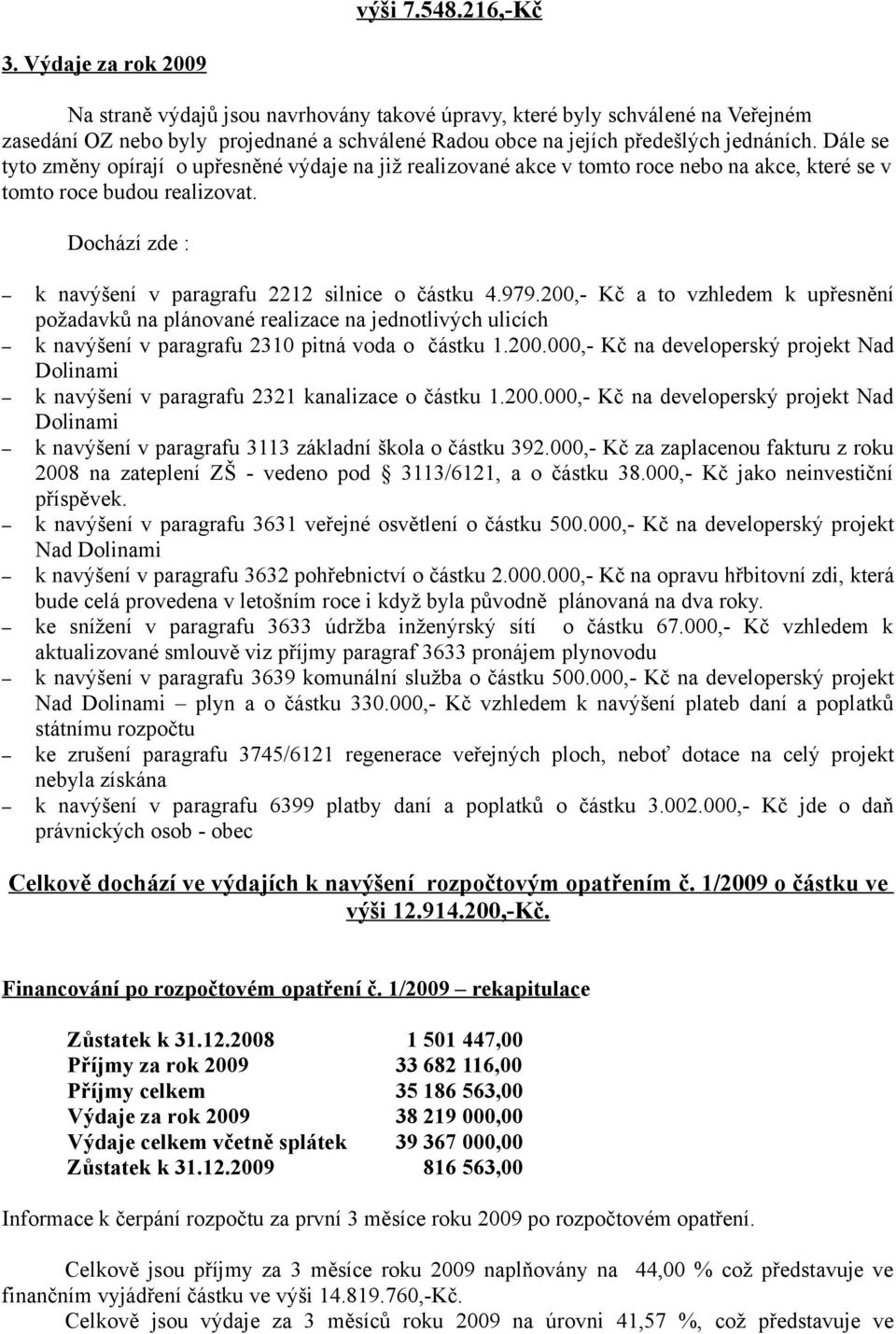 výši 7.548.216,-Kč

3. Výdaje za rok 2009

Na straně výdajů jsou navrhovány takové úpravy, které byly schválené na Veřejném zasedání OZ nebo byly projednané a schválené Radou obce na jejích předešlých jednáních. Dále se tyto změny opírají o upřesněné výdaje na již realizované akce v tomto roce nebo na akce, které se v tomto roce budou realizovat.

Dochází zde :

– k navýšení v paragrafu 2212 silnice o částku 4.979.200,- Kč a to vzhledem k upřesnění požadavků na plánované realizace na jednotlivých ulicích
– k navýšení v paragrafu 2310 pitná voda o částku 1.200.000,- Kč na developerský projekt Nad Dolinami
– k navýšení v paragrafu 2321 kanalizace o částku 1.200.000,- Kč na developerský projekt Nad Dolinami
– k navýšení v paragrafu 3113 základní škola o částku 392.000,- Kč za zaplacenou fakturu z roku 2008 na zateplení ZŠ - vedeno pod § 3113/6121, a o částku 38.000,- Kč jako neinvestiční příspěvek.
– k navýšení v paragrafu 3631 veřejné osvětlení o částku 500.000,- Kč na developerský projekt Nad Dolinami
– k navýšení v paragrafu 3632 pohřebnictví o částku 2.000.000,- Kč na opravu hřbitovní zdi, která bude celá provedena v letošním roce i když byla původně plánovaná na dva roky.
– ke snížení v paragrafu 3633 údržba inženýrský sítí o částku 67.000,- Kč vzhledem k aktualizované smlouvě viz příjmy paragraf 3633 pronájem plynovodu
– k navýšení v paragrafu 3639 komunální služba o částku 500.000,- Kč na developerský projekt Nad Dolinami – plyn a o částku 330.000,- Kč vzhledem k navýšení plateb daní a poplatků státnímu rozpočtu
– ke zrušení paragrafu 3745/6121 regenerace veřejných ploch, neboť dotace na celý projekt nebyla získána
– k navýšení v paragrafu 6399 platby daní a poplatků o částku 3.002.000,- Kč jde o daň právnických osob - obec

Celkově dochází ve výdajích k navýšení rozpočtovým opatřením č. 1/2009 o částku ve výši 12.914.200,-Kč.

Financování po rozpočtovém opatření č. 1/2009 – rekapitulace

| | |
|---|---|
| Zůstatek k 31.12.2008 | 1 501 447,00 |
| Příjmy za rok 2009 | 33 682 116,00 |
| Příjmy celkem | 35 186 563,00 |
| Výdaje za rok 2009 | 38 219 000,00 |
| Výdaje celkem včetně splátek | 39 367 000,00 |
| Zůstatek k 31.12.2009 | 816 563,00 |

Informace k čerpání rozpočtu za první 3 měsíce roku 2009 po rozpočtovém opatření.

Celkově jsou příjmy za 3 měsíce roku 2009 naplňovány na 44,00 % což představuje ve finančním vyjádření částku ve výši 14.819.760,-Kč.

Celkově jsou výdaje za 3 měsíců roku 2009 na úrovni 41,57 %, což představuje ve